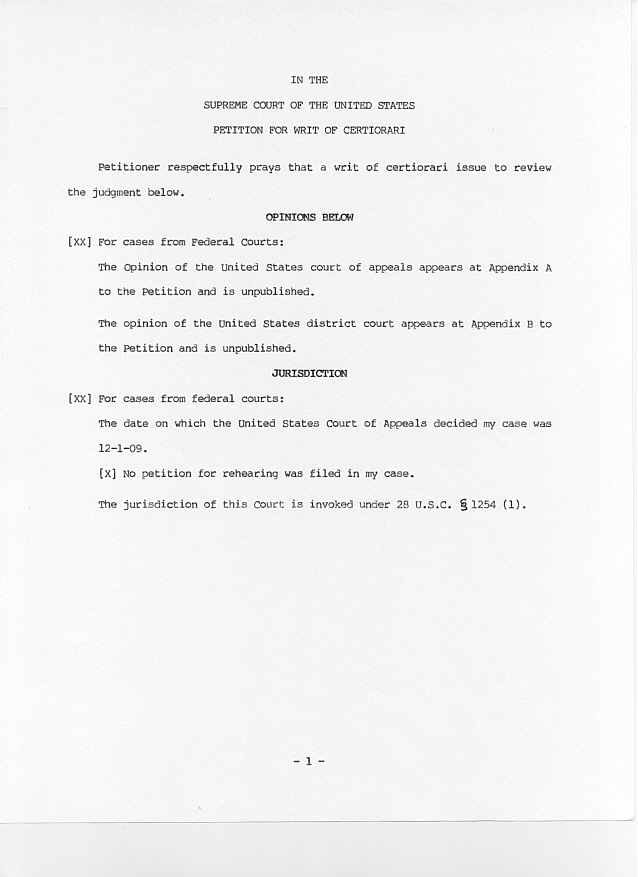 IN THE

SUPREME COURT OF THE UNITED STATES

PETITION FOR WRIT OF CERTIORARI

Petitioner respectfully prays that a writ of certiorari issue to review the judgment below.

OPINIONS BELOW

[XX] For cases from Federal Courts:

The Opinion of the United States court of appeals appears at Appendix A to the Petition and is unpublished.

The opinion of the United States district court appears at Appendix B to the Petition and is unpublished.

JURISDICTION

[XX] For cases from federal courts:

The date on which the United States Court of Appeals decided my case was 12-1-09.

[X] No petition for rehearing was filed in my case.

The jurisdiction of this Court is invoked under 28 U.S.C. § 1254 (1).

- 1 -